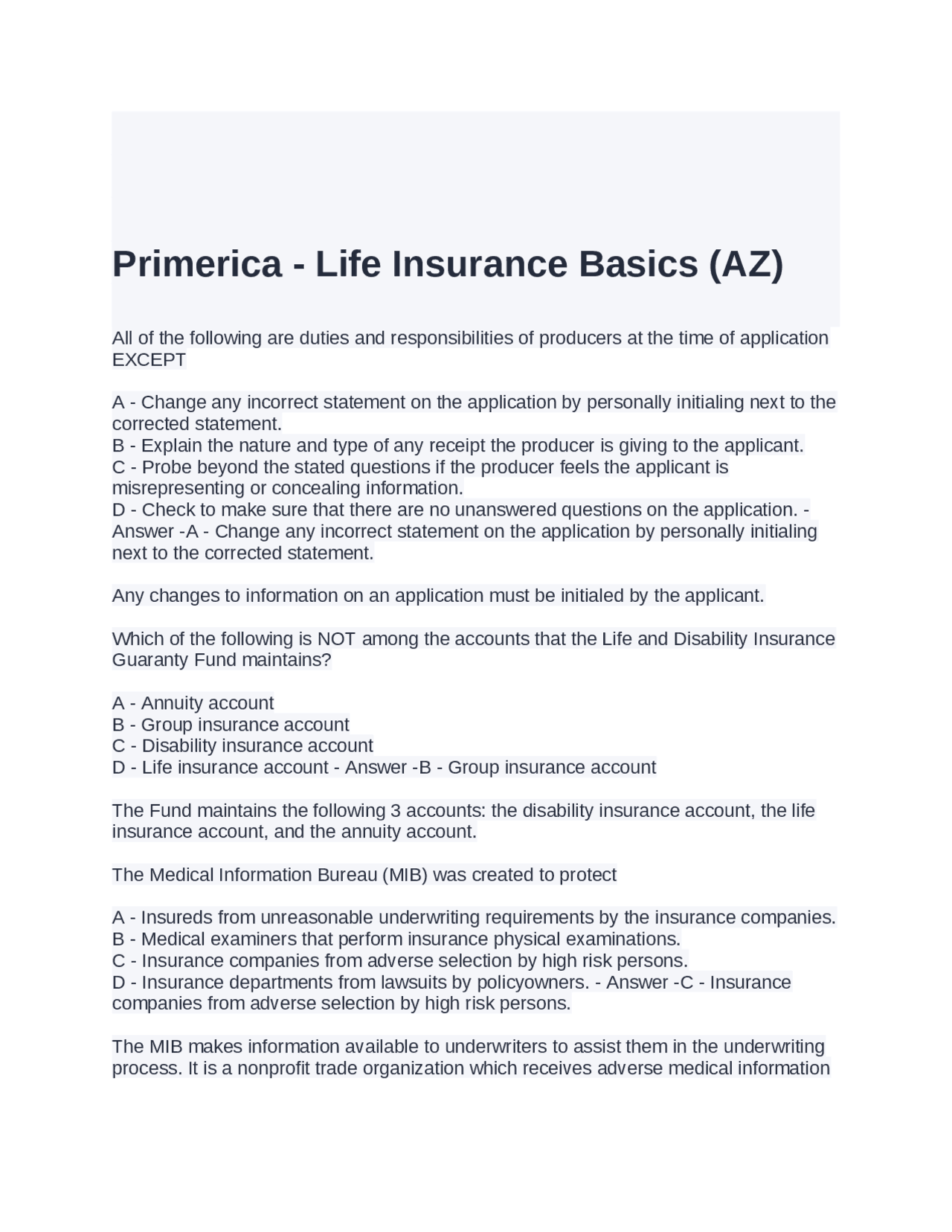 Primerica - Life Insurance Basics (AZ)

All of the following are duties and responsibilities of producers at the time of application EXCEPT

A - Change any incorrect statement on the application by personally initialing next to the corrected statement.
B - Explain the nature and type of any receipt the producer is giving to the applicant.
C - Probe beyond the stated questions if the producer feels the applicant is misrepresenting or concealing information.
D - Check to make sure that there are no unanswered questions on the application. - Answer -A - Change any incorrect statement on the application by personally initialing next to the corrected statement.

Any changes to information on an application must be initialed by the applicant.

Which of the following is NOT among the accounts that the Life and Disability Insurance Guaranty Fund maintains?

A - Annuity account
B - Group insurance account
C - Disability insurance account
D - Life insurance account - Answer -B - Group insurance account

The Fund maintains the following 3 accounts: the disability insurance account, the life insurance account, and the annuity account.

The Medical Information Bureau (MIB) was created to protect

A - Insureds from unreasonable underwriting requirements by the insurance companies.
B - Medical examiners that perform insurance physical examinations.
C - Insurance companies from adverse selection by high risk persons.
D - Insurance departments from lawsuits by policyowners. - Answer -C - Insurance companies from adverse selection by high risk persons.

The MIB makes information available to underwriters to assist them in the underwriting process. It is a nonprofit trade organization which receives adverse medical information